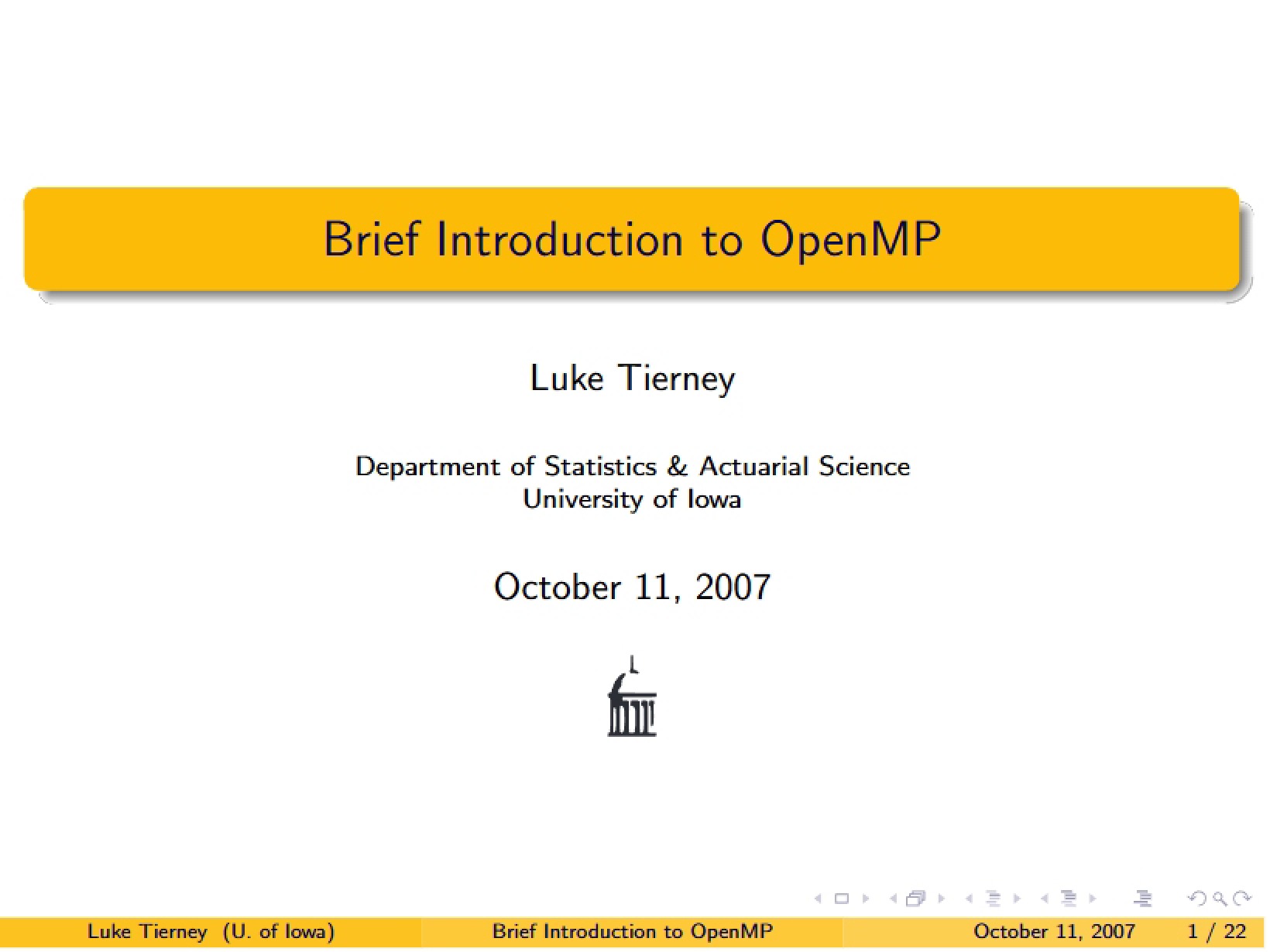 Brief Introduction to OpenMP

Luke Tierney

Department of Statistics & Actuarial Science
University of Iowa

October 11, 2007

Luke Tierney (U. of Iowa) Brief Introduction to OpenMP October 11, 2007 1 / 22